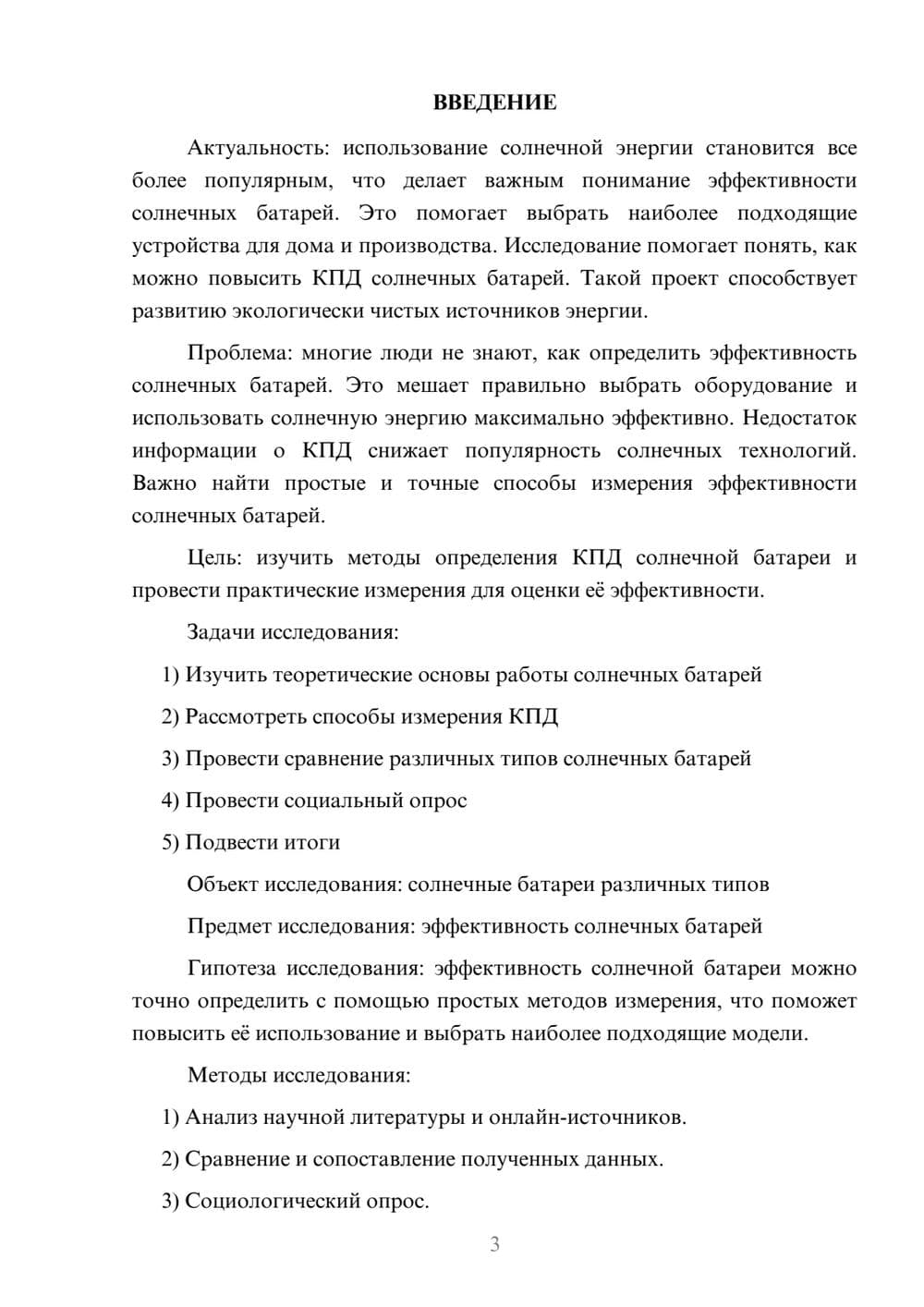 ВВЕДЕНИЕ

Актуальность: использование солнечной энергии становится все более популярным, что делает важным понимание эффективности солнечных батарей. Это помогает выбрать наиболее подходящие устройства для дома и производства. Исследование помогает понять, как можно повысить КПД солнечных батарей. Такой проект способствует развитию экологически чистых источников энергии.

Проблема: многие люди не знают, как определить эффективность солнечных батарей. Это мешает правильно выбрать оборудование и использовать солнечную энергию максимально эффективно. Недостаток информации о КПД снижает популярность солнечных технологий. Важно найти простые и точные способы измерения эффективности солнечных батарей.

Цель: изучить методы определения КПД солнечной батареи и провести практические измерения для оценки её эффективности.

Задачи исследования:

1) Изучить теоретические основы работы солнечных батарей

2) Рассмотреть способы измерения КПД

3) Провести сравнение различных типов солнечных батарей

4) Провести социальный опрос

5) Подвести итоги

Объект исследования: солнечные батареи различных типов

Предмет исследования: эффективность солнечных батарей

Гипотеза исследования: эффективность солнечной батареи можно точно определить с помощью простых методов измерения, что поможет повысить её использование и выбрать наиболее подходящие модели.

Методы исследования:

1) Анализ научной литературы и онлайн-источников.

2) Сравнение и сопоставление полученных данных.

3) Социологический опрос.

3